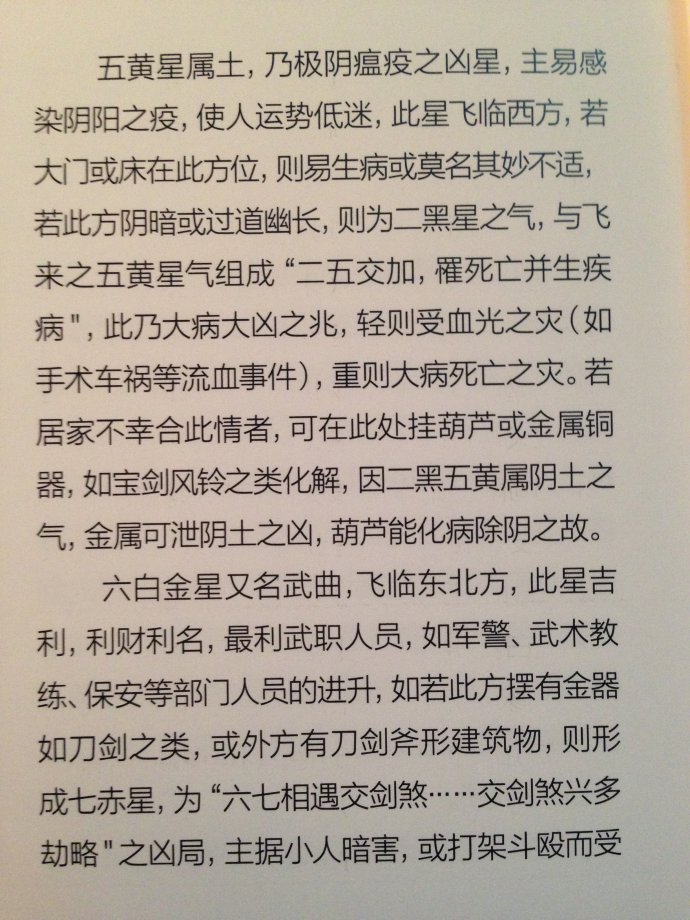 五黄星属土，乃极阴瘟疫之凶星，主易感染阴阳之疫，使人运势低迷，此星飞临西方，若大门或床在此方位，则易生病或莫名其妙不适，若此方阴暗或过道幽长，则为二黑星之气，与飞来之五黄星气组成“二五交加，罹死亡并生疾病”，此乃大病大凶之兆，轻则受血光之灾（如手术车祸等流血事件），重则大病死亡之灾。若居家不幸合此情者，可在此处挂葫芦或金属铜器，如宝剑风铃之类化解，因二黑五黄属阴土之气，金属可泄阴土之凶，葫芦能化病除阴之故。

六白金星又名武曲，飞临东北方，此星吉利，利财利名，最利武职人员，如军警、武术教练、保安等部门人员的进升，如若此方摆有金器如刀剑之类，或外方有刀剑斧形建筑物，则形成七赤星，为“六七相遇交剑煞……交剑煞兴多劫略”之凶局，主据小人暗害，或打架斗殴而受